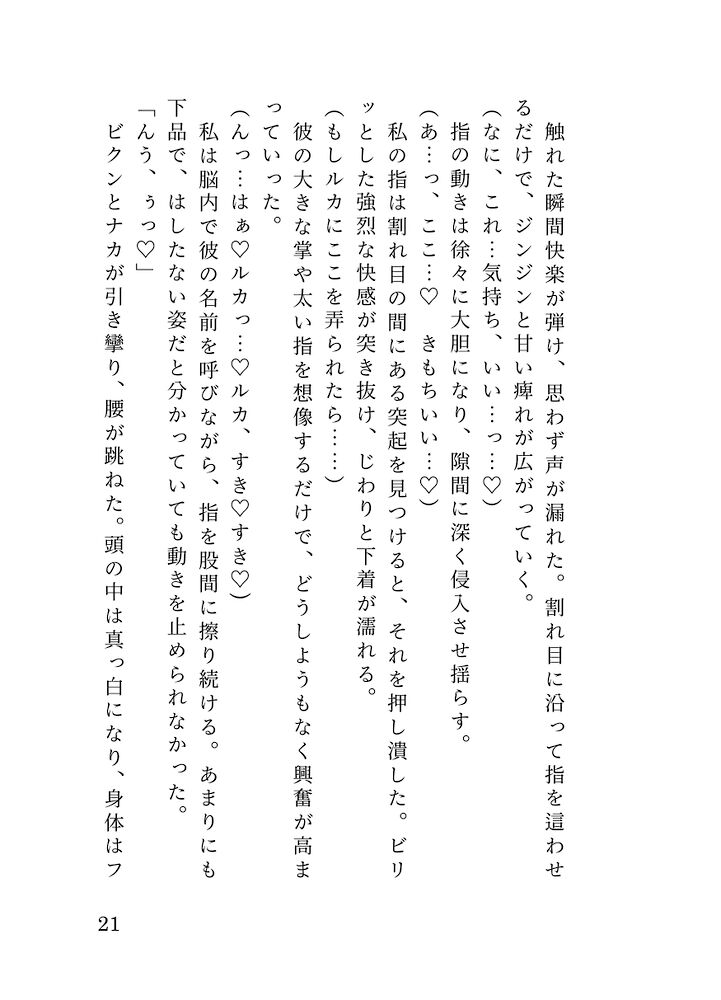 触れた瞬間快楽が弾け、思わず声が漏れた。割れ目に沿って指を這わせるだけで、ジンジンと甘い痺れが広がっていく。
（なに、これ…気持ち、いい…っ…♡）
指の動きは徐々に大胆になり、隙間に深く侵入させ揺らす。
（あ…っ、ここ…♡　きもちいい…♡）
私の指は割れ目の間にある突起を見つけると、それを押し潰した。ビリッとした強烈な快感が突き抜け、じわりと下着が濡れる。
（もしルカにここを弄られたら……）
彼の大きな掌や太い指を想像するだけで、どうしようもなく興奮が高まっていった。
（んっ…はぁ♡ルカっ…♡ルカ、すき♡すき♡）
私は脳内で彼の名前を呼びながら、指を股間に擦り続ける。あまりにも下品で、はしたない姿だと分かっていても動きを止められなかった。
「んう、うっ♡」
ビクンとナカが引き攣り、腰が跳ねた。頭の中は真っ白になり、身体はフ

21